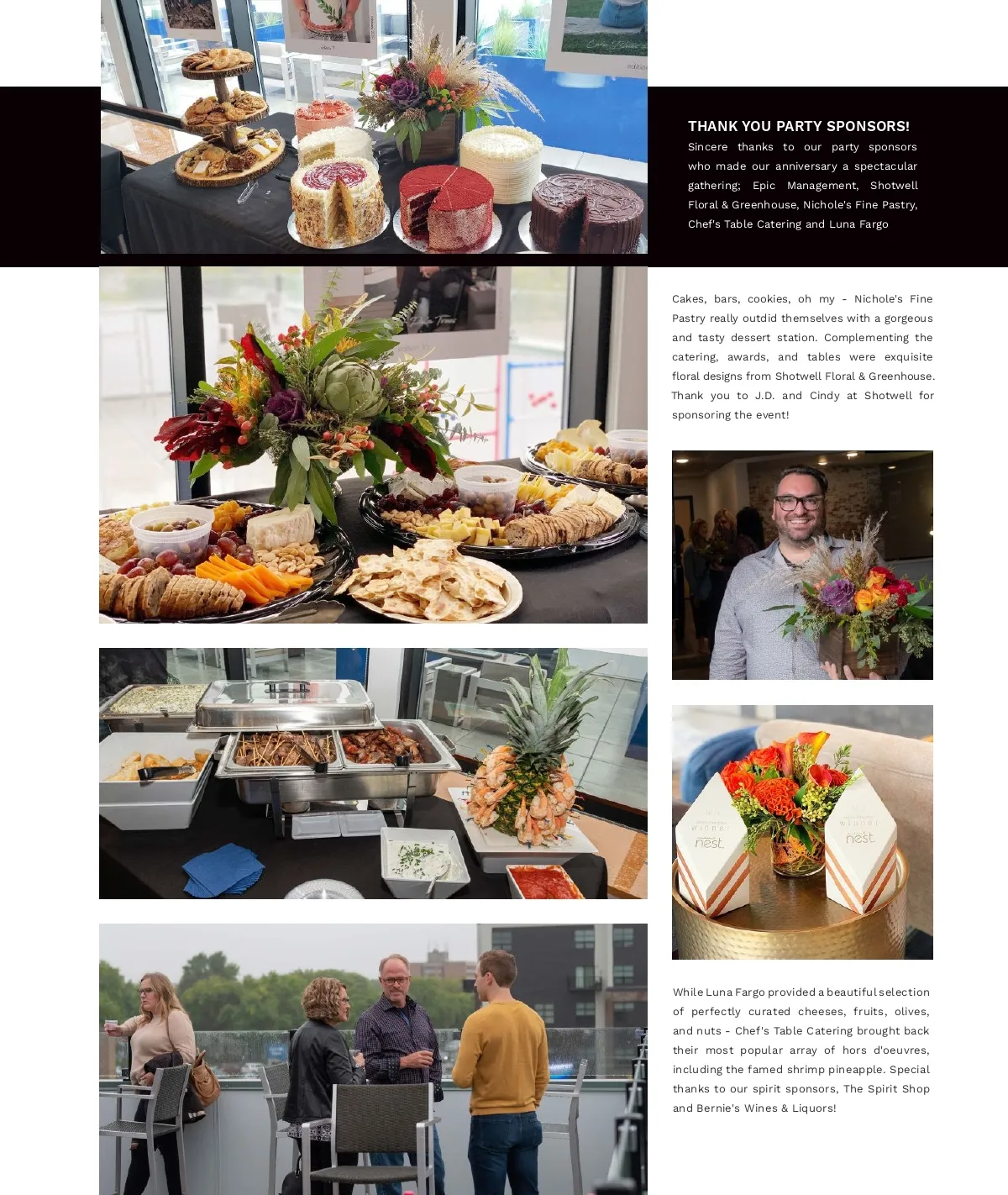 THANK YOU PARTY SPONSORS!

Sincere thanks to our party sponsors who made our anniversary a spectacular gathering; Epic Management, Shotwell Floral & Greenhouse, Nichole's Fine Pastry, Chef's Table Catering and Luna Fargo

Cakes, bars, cookies, oh my - Nichole's Fine Pastry really outdid themselves with a gorgeous and tasty dessert station. Complementing the catering, awards, and tables were exquisite floral designs from Shotwell Floral & Greenhouse. Thank you to J.D. and Cindy at Shotwell for sponsoring the event!

While Luna Fargo provided a beautiful selection of perfectly curated cheeses, fruits, olives, and nuts - Chef's Table Catering brought back their most popular array of hors d'oeuvres, including the famed shrimp pineapple. Special thanks to our spirit sponsors, The Spirit Shop and Bernie's Wines & Liquors!